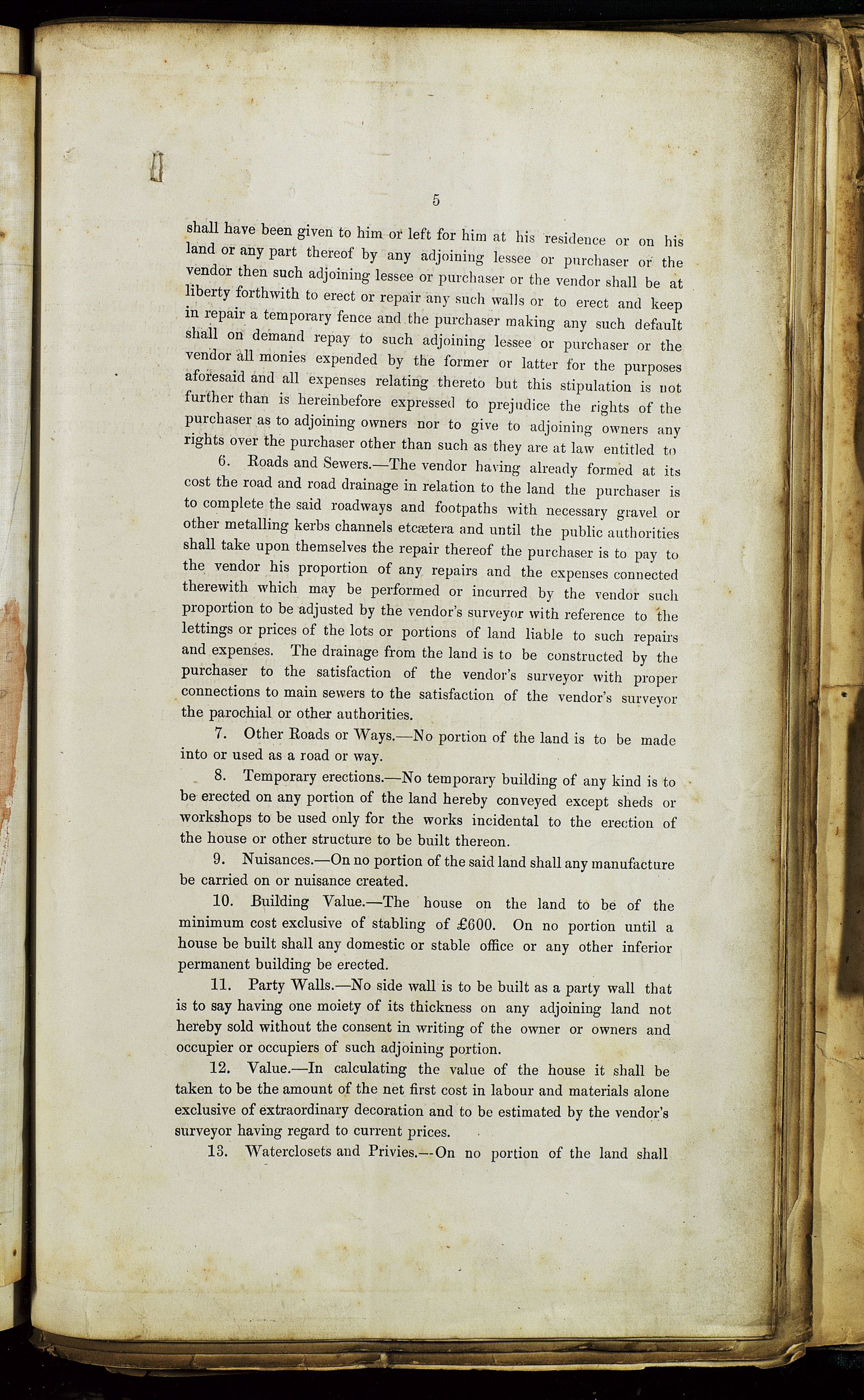 5

shall have been given to him or left for him at his residence or on his land or any part thereof by any adjoining lessee or purchaser or the vendor then such adjoining lessee or purchaser or the vendor shall be at liberty forthwith to erect or repair any such walls or to erect and keep in repair a temporary fence and the purchaser making any such default shall on demand repay to such adjoining lessee or purchaser or the vendor all monies expended by the former or latter for the purposes aforesaid and all expenses relating thereto but this stipulation is not further than is hereinbefore expressed to prejudice the rights of the purchaser as to adjoining owners nor to give to adjoining owners any rights over the purchaser other than such as they are at law entitled to

6. Roads and Sewers.—The vendor having already formed at its cost the road and road drainage in relation to the land the purchaser is to complete the said roadways and footpaths with necessary gravel or other metalling kerbs channels etcætera and until the public authorities shall take upon themselves the repair thereof the purchaser is to pay to the vendor his proportion of any repairs and the expenses connected therewith which may be performed or incurred by the vendor such proportion to be adjusted by the vendor's surveyor with reference to the lettings or prices of the lots or portions of land liable to such repairs and expenses. The drainage from the land is to be constructed by the purchaser to the satisfaction of the vendor's surveyor with proper connections to main sewers to the satisfaction of the vendor's surveyor the parochial or other authorities.

7. Other Roads or Ways.—No portion of the land is to be made into or used as a road or way.

8. Temporary erections.—No temporary building of any kind is to be erected on any portion of the land hereby conveyed except sheds or workshops to be used only for the works incidental to the erection of the house or other structure to be built thereon.

9. Nuisances.—On no portion of the said land shall any manufacture be carried on or nuisance created.

10. Building Value.—The house on the land to be of the minimum cost exclusive of stabling of £600. On no portion until a house be built shall any domestic or stable office or any other inferior permanent building be erected.

11. Party Walls.—No side wall is to be built as a party wall that is to say having one moiety of its thickness on any adjoining land not hereby sold without the consent in writing of the owner or owners and occupier or occupiers of such adjoining portion.

12. Value.—In calculating the value of the house it shall be taken to be the amount of the net first cost in labour and materials alone exclusive of extraordinary decoration and to be estimated by the vendor's surveyor having regard to current prices.

13. Waterclosets and Privies.—On no portion of the land shall